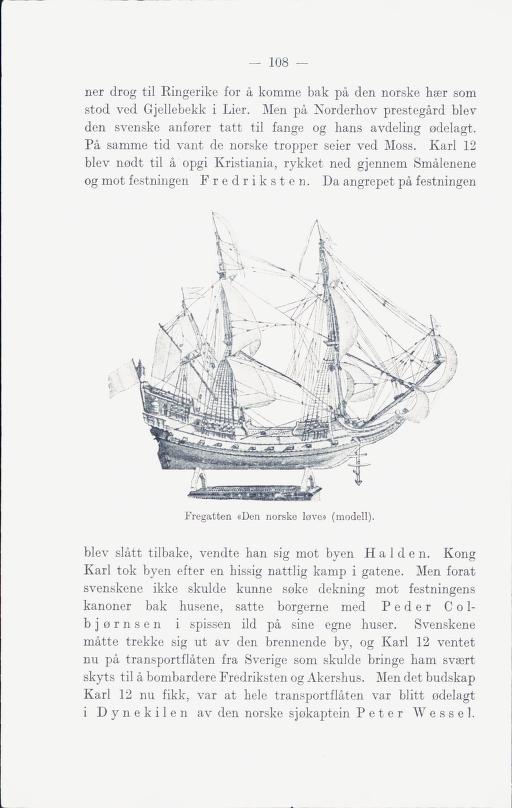 — 108 —

ner drog til Ringerike for å komme bak på den norske hær som stod ved Gjellebekk i Lier. Men på Norderhov prestegård blev den svenske anfører tatt til fange og hans avdeling ødelagt. På samme tid vant de norske tropper seier ved Moss. Karl 12 blev nødt til å opgi Kristiania, rykket ned gjennem Smålenene og mot festningen Fredriksten. Da angrepet på festningen

Fregatten «Den norske løve» (modell).

blev slått tilbake, vendte han sig mot byen Halden. Kong Karl tok byen efter en hissig nattlig kamp i gatene. Men forat svenskene ikke skulde kunne søke dekning mot festningens kanoner bak husene, satte borgerne med Peder Colbjørnsen i spissen ild på sine egne huser. Svenskene måtte trekke sig ut av den brennende by, og Karl 12 ventet nu på transportflåten fra Sverige som skulde bringe ham svært skyts til å bombardere Fredriksten og Akershus. Men det budskap Karl 12 nu fikk, var at hele transportflåten var blitt ødelagt i Dynekilen av den norske sjøkaptein Peter Wessel.